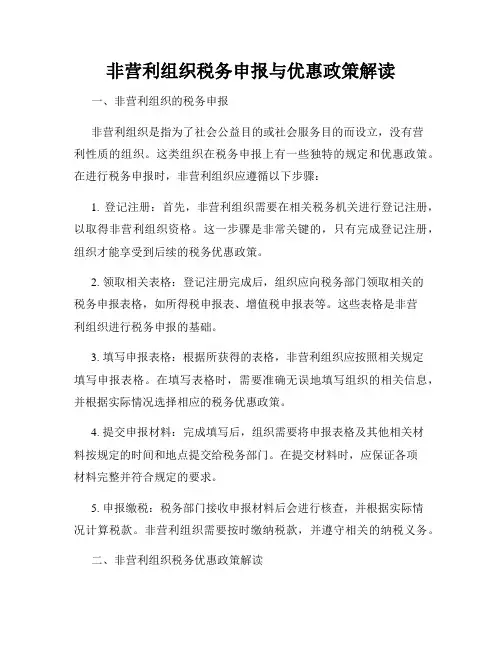 非营利组织税务申报与优惠政策解读

一、非营利组织的税务申报

非营利组织是指为了社会公益目的或社会服务目的而设立，没有营利性质的组织。这类组织在税务申报上有一些独特的规定和优惠政策。在进行税务申报时，非营利组织应遵循以下步骤：

1. 登记注册：首先，非营利组织需要在相关税务机关进行登记注册，以取得非营利组织资格。这一步骤是非常关键的，只有完成登记注册，组织才能享受到后续的税务优惠政策。

2. 领取相关表格：登记注册完成后，组织应向税务部门领取相关的税务申报表格，如所得税申报表、增值税申报表等。这些表格是非营利组织进行税务申报的基础。

3. 填写申报表格：根据所获得的表格，非营利组织应按照相关规定填写申报表格。在填写表格时，需要准确无误地填写组织的相关信息，并根据实际情况选择相应的税务优惠政策。

4. 提交申报材料：完成填写后，组织需要将申报表格及其他相关材料按规定的时间和地点提交给税务部门。在提交材料时，应保证各项材料完整并符合规定的要求。

5. 申报缴税：税务部门接收申报材料后会进行核查，并根据实际情况计算税款。非营利组织需要按时缴纳税款，并遵守相关的纳税义务。

二、非营利组织税务优惠政策解读